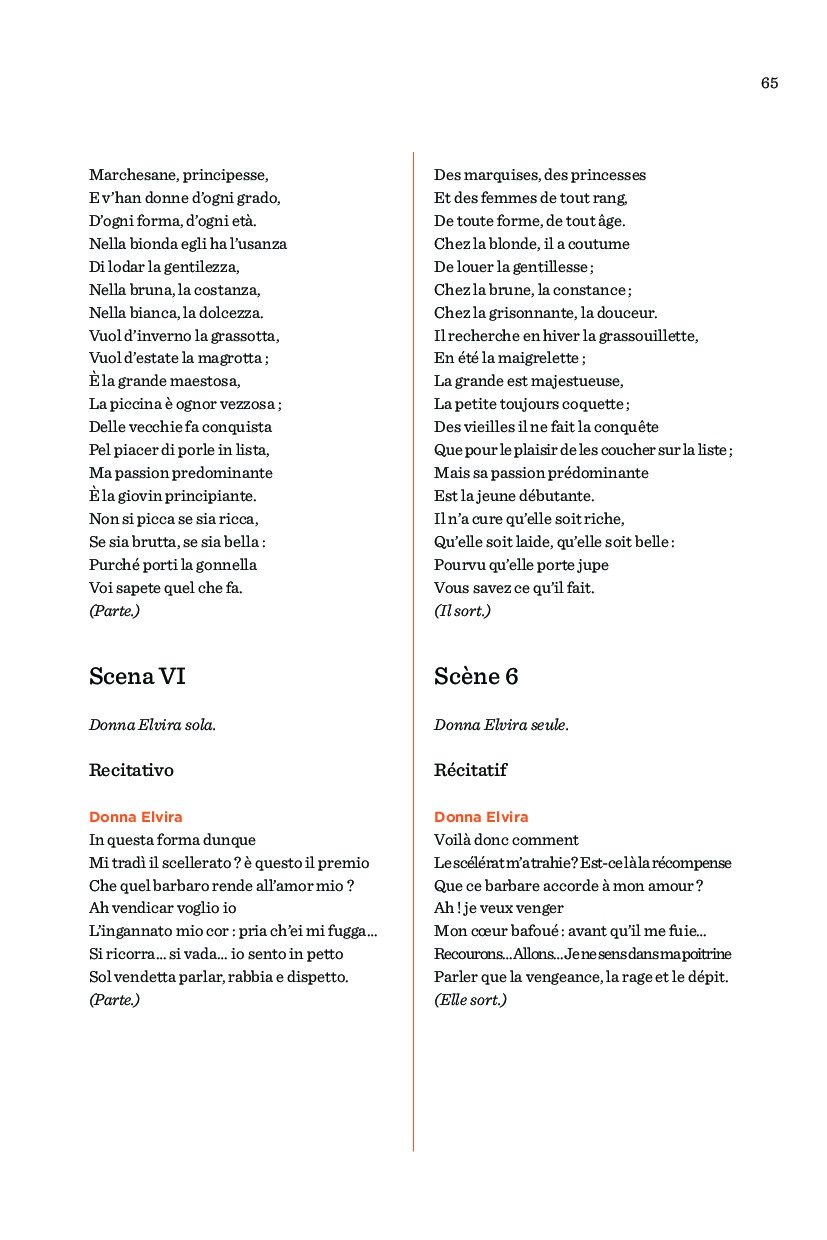 65

Marchesane, principesse,
E v'han donne d'ogni grado,
D'ogni forma, d'ogni età.
Nella bionda egli ha l'usanza
Di lodar la gentilezza,
Nella bruna, la costanza,
Nella bianca, la dolcezza.
Vuol d'inverno la grassotta,
Vuol d'estate la magrotta ;
È la grande maestosa,
La piccina è ognor vezzosa ;
Delle vecchie fa conquista
Pel piacer di porle in lista,
Ma passion predominante
È la giovin principiante.
Non si picca se sia ricca,
Se sia brutta, se sia bella :
Purché porti la gonnella
Voi sapete quel che fa.
(Parte.)

Scena VI

Donna Elvira sola.

Recitativo

Donna Elvira
In questa forma dunque
Mi tradì il scellerato ? è questo il premio
Che quel barbaro rende all'amor mio ?
Ah vendicar voglio io
L'ingannato mio cor : pria ch'ei mi fugga...
Si ricorra... si vada... io sento in petto
Sol vendetta parlar, rabbia e dispetto.
(Parte.)

Des marquises, des princesses
Et des femmes de tout rang,
De toute forme, de tout âge.
Chez la blonde, il a coutume
De louer la gentillesse ;
Chez la brune, la constance ;
Chez la grisonnante, la douceur.
Il recherche en hiver la grassouillette,
En été la maigrelette ;
La grande est majestueuse,
La petite toujours coquette ;
Des vieilles il ne fait la conquête
Que pour le plaisir de les coucher sur la liste ;
Mais sa passion prédominante
Est la jeune débutante.
Il n'a cure qu'elle soit riche,
Qu'elle soit laide, qu'elle soit belle :
Pourvu qu'elle porte jupe
Vous savez ce qu'il fait.
(Il sort.)

Scène 6

Donna Elvira seule.

Récitatif

Donna Elvira
Voilà donc comment
Le scélérat m'a trahie ? Est-ce là la récompense
Que ce barbare accorde à mon amour ?
Ah ! je veux venger
Mon cœur bafoué : avant qu'il me fuie...
Recourons... Allons... Je ne sens dans ma poitrine
Parler que la vengeance, la rage et le dépit.
(Elle sort.)